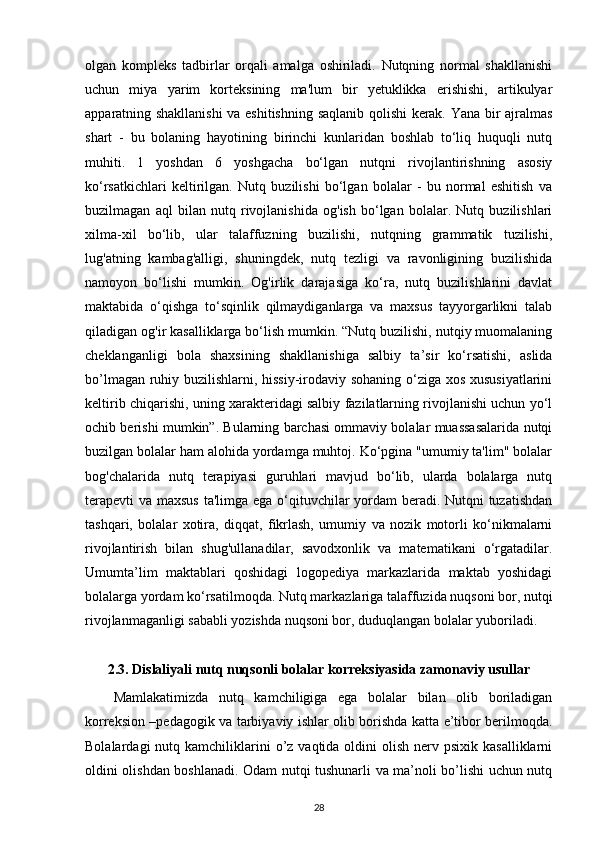 olgan kompleks tadbirlar orqali amalga oshiriladi. Nutqning normal shakllanishi uchun miya yarim korteksining ma'lum bir yetuklikka erishishi, artikulyar apparatning shakllanishi va eshitishning saqlanib qolishi kerak. Yana bir ajralmas shart - bu bolaning hayotining birinchi kunlaridan boshlab to‘liq huquqli nutq muhiti. 1 yoshdan 6 yoshgacha bo‘lgan nutqni rivojlantirishning asosiy ko‘rsatkichlari keltirilgan. Nutq buzilishi bo‘lgan bolalar - bu normal eshitish va buzilmagan aql bilan nutq rivojlanishida og'ish bo‘lgan bolalar. Nutq buzilishlari xilma-xil bo‘lib, ular talaffuzning buzilishi, nutqning grammatik tuzilishi, lug'atning kambag'alligi, shuningdek, nutq tezligi va ravonligining buzilishida namoyon bo‘lishi mumkin. Og'irlik darajasiga ko‘ra, nutq buzilishlarini davlat maktabida o‘qishga to‘sqinlik qilmaydiganlarga va maxsus tayyorgarlikni talab qiladigan og'ir kasalliklarga bo‘lish mumkin. “Nutq buzilishi, nutqiy muomalaning cheklanganligi bola shaxsining shakllanishiga salbiy ta’sir ko‘rsatishi, aslida bo’lmagan ruhiy buzilishlarni, hissiy-irodaviy sohaning o‘ziga xos xususiyatlarini keltirib chiqarishi, uning xarakteridagi salbiy fazilatlarning rivojlanishi uchun yo‘l ochib berishi mumkin”. Bularning barchasi ommaviy bolalar muassasalarida nutqi buzilgan bolalar ham alohida yordamga muhtoj. Ko‘pgina "umumiy ta'lim" bolalar bog'chalarida nutq terapiyasi guruhlari mavjud bo‘lib, ularda bolalarga nutq terapevti va maxsus ta'limga ega o‘qituvchilar yordam beradi. Nutqni tuzatishdan tashqari, bolalar xotira, diqqat, fikrlash, umumiy va nozik motorli ko‘nikmalarni rivojlantirish bilan shug'ullanadilar, savodxonlik va matematikani o‘rgatadilar. Umumta’lim maktablari qoshidagi logopediya markazlarida maktab yoshidagi bolalarga yordam ko‘rsatilmoqda. Nutq markazlariga talaffuzida nuqsoni bor, nutqi rivojlanmaganligi sababli yozishda nuqsoni bor, duduqlangan bolalar yuboriladi.

2.3. Dislaliyali nutq nuqsonli bolalar korreksiyasida zamonaviy usullar

Mamlakatimizda nutq kamchiligiga ega bolalar bilan olib boriladigan korreksion –pedagogik va tarbiyaviy ishlar olib borishda katta e’tibor berilmoqda. Bolalardagi nutq kamchiliklarini o’z vaqtida oldini olish nerv psixik kasalliklarni oldini olishdan boshlanadi. Odam nutqi tushunarli va ma’noli bo’lishi uchun nutq

28